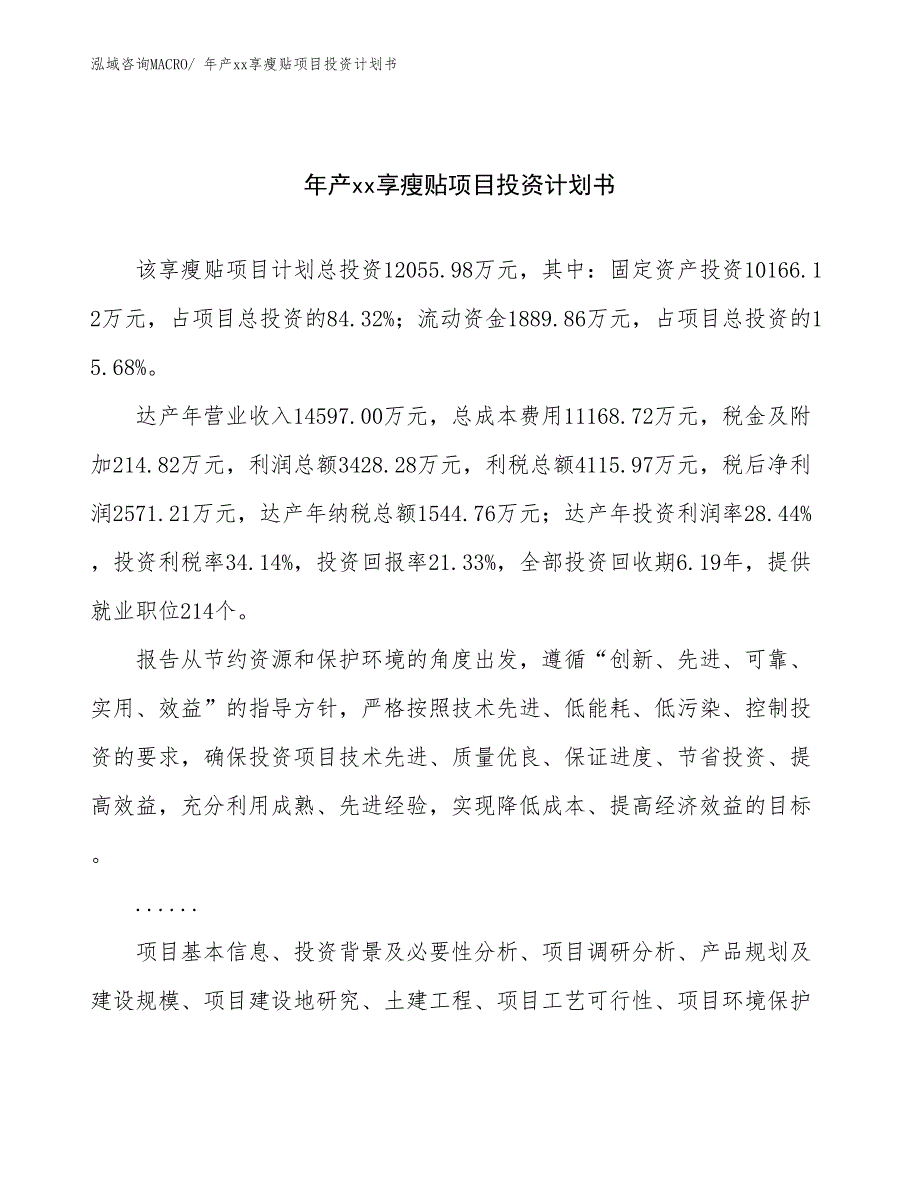 泓域咨询MACRO/ 年产xx享瘦贴项目投资计划书

年产xx享瘦贴项目投资计划书

该享瘦贴项目计划总投资12055.98万元，其中：固定资产投资10166.12万元，占项目总投资的84.32%；流动资金1889.86万元，占项目总投资的15.68%。

达产年营业收入14597.00万元，总成本费用11168.72万元，税金及附加214.82万元，利润总额3428.28万元，利税总额4115.97万元，税后净利润2571.21万元，达产年纳税总额1544.76万元；达产年投资利润率28.44%，投资利税率34.14%，投资回报率21.33%，全部投资回收期6.19年，提供就业职位214个。

报告从节约资源和保护环境的角度出发，遵循“创新、先进、可靠、实用、效益”的指导方针，严格按照技术先进、低能耗、低污染、控制投资的要求，确保投资项目技术先进、质量优良、保证进度、节省投资、提高效益，充分利用成熟、先进经验，实现降低成本、提高经济效益的目标。

......

项目基本信息、投资背景及必要性分析、项目调研分析、产品规划及建设规模、项目建设地研究、土建工程、项目工艺可行性、项目环境保护